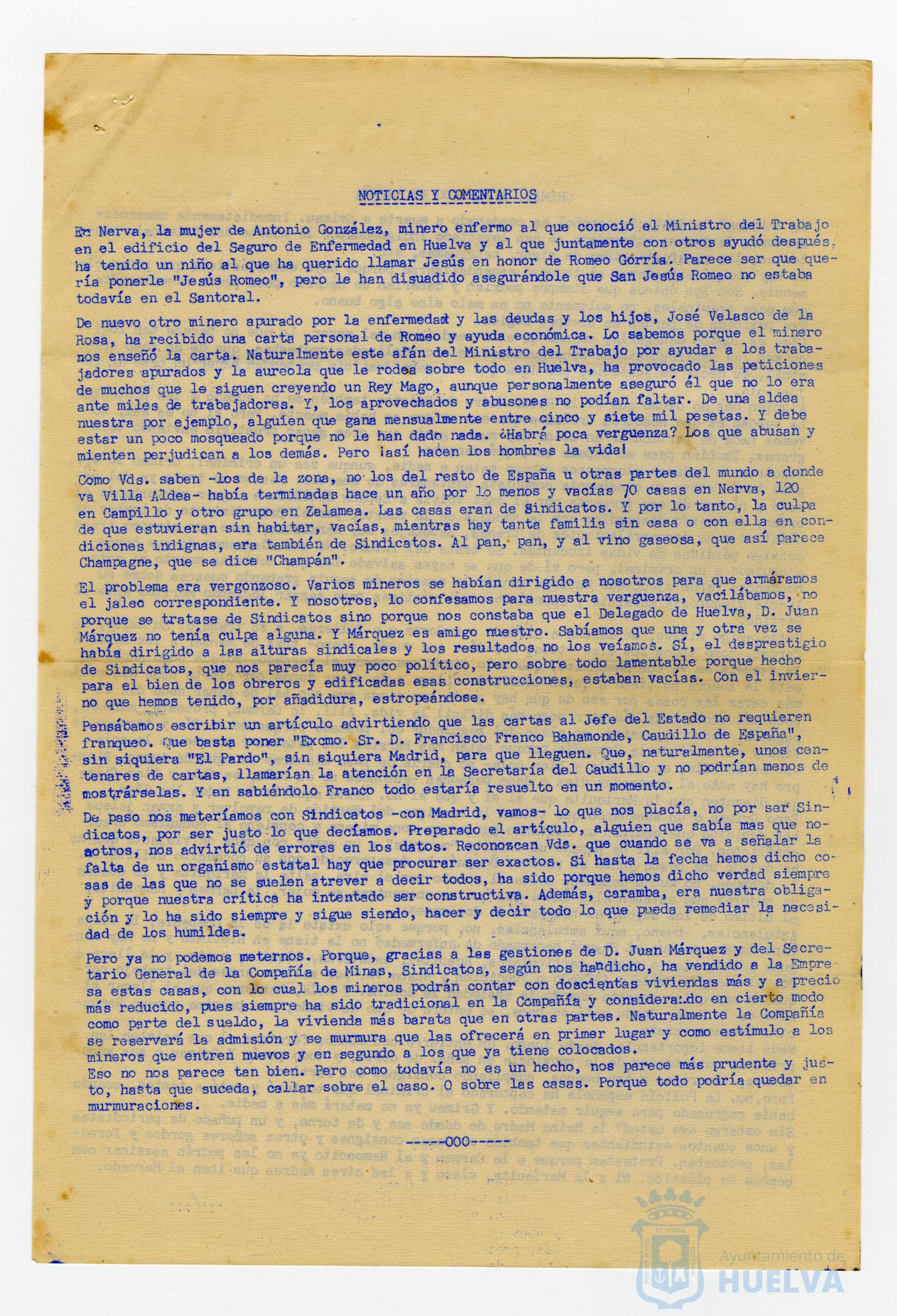 NOTICIAS Y COMENTARIOS

En Nerva, la mujer de Antonio González, minero enfermo al que conoció el Ministro del Trabajo en el edificio del Seguro de Enfermedad en Huelva y al que juntamente con otros ayudó después, ha tenido un niño al que ha querido llamar Jesús en honor de Romeo Gorría. Parece ser que quería ponerle "Jesús Romeo", pero le han disuadido asegurándole que San Jesús Romeo no estaba todavía en el Santoral.

De nuevo otro minero apurado por la enfermedad y las deudas y los hijos, José Velasco de la Rosa, ha recibido una carta personal de Romeo y ayuda económica. Lo sabemos porque el minero nos enseñó la carta. Naturalmente este afán del Ministro del Trabajo por ayudar a los trabajadores apurados y la aureola que le rodea sobre todo en Huelva, ha provocado las peticiones de muchos que le siguen creyendo un Rey Mago, aunque personalmente aseguró él que no lo era ante miles de trabajadores. Y, los aprovechados y abusones no podían faltar. De una aldea nuestra por ejemplo, alguien que gana mensualmente entre cinco y siete mil pesetas. Y debe estar un poco mosqueado porque no le han dado nada. ¿Habrá poca verguenza? Los que abusan y mienten perjudican a los demás. Pero ¡así hacen los hombres la vida!

Como Vds. saben -los de la zona, no los del resto de España u otras partes del mundo a donde va Villa Aldea- había terminadas hace un año por lo menos y vacías 70 casas en Nerva, 120 en Campillo y otro grupo en Zalamea. Las casas eran de Sindicatos. Y por lo tanto, la culpa de que estuvieran sin habitar, vacías, mientras hay tanta familia sin casa o con ella en condiciones indignas, era también de Sindicatos. Al pan, pan, y al vino gaseosa, que así parece Champagne, que se dice "Champán".

El problema era vergonzoso. Varios mineros se habían dirigido a nosotros para que armáramos el jaleo correspondiente. Y nosotros, lo confesamos para nuestra verguenza, vacilábamos, no porque se tratase de Sindicatos sino porque nos constaba que el Delegado de Huelva, D. Juan Márquez no tenía culpa alguna. Y Márquez es amigo nuestro. Sabíamos que una y otra vez se había dirigido a las alturas sindicales y los resultados no los veíamos. Sí, el desprestigio de Sindicatos, que nos parecía muy poco político, pero sobre todo lamentable porque hecho para el bien de los obreros y edificadas esas construcciones, estaban vacías. Con el invierno que hemos tenido, por añadidura, estropeándose.

Pensábamos escribir un artículo advirtiendo que las cartas al Jefe del Estado no requieren franqueo. Que basta poner "Excmo. Sr. D. Francisco Franco Bahamonde, Caudillo de España", sin siquiera "El Pardo", sin siquiera Madrid, para que lleguen. Que, naturalmente, unos centenares de cartas, llamarían la atención en la Secretaría del Caudillo y no podrían menos de mostrárselas. Y en sabiéndolo Franco todo estaría resuelto en un momento.

De paso nos meteríamos con Sindicatos -con Madrid, vamos- lo que nos placía, no por ser Sindicatos, por ser justo lo que decíamos. Preparado el artículo, alguien que sabía mas que nosotros, nos advirtió de errores en los datos. Reconozcan Vds. que cuando se va a señalar la falta de un organismo estatal hay que procurar ser exactos. Si hasta la fecha hemos dicho cosas de las que no se suelen atrever a decir todos, ha sido porque hemos dicho verdad siempre y porque nuestra crítica ha intentado ser constructiva. Además, caramba, era nuestra obligación y lo ha sido siempre y sigue siendo, hacer y decir todo lo que pueda remediar la necesidad de los humildes.

Pero ya no podemos meternos. Porque, gracias a las gestiones de D. Juan Márquez y del Secretario General de la Compañía de Minas, Sindicatos, según nos handicho, ha vendido a la Empresa estas casas, con lo cual los mineros podrán contar con doscientas viviendas más y a precio más reducido, pues siempre ha sido tradicional en la Compañía y considerando en cierto modo como parte del sueldo, la vivienda más barata que en otras partes. Naturalmente la Compañía se reservará la admisión y se murmura que las ofrecerá en primer lugar y como estímulo a los mineros que entren nuevos y en segundo a los que ya tiene colocados.
Eso no nos parece tan bien. Pero como todavía no es un hecho, nos parece más prudente y justo, hasta que suceda, callar sobre el caso. O sobre las casas. Porque todo podría quedar en murmuraciones.

-----OOO-----

Ayuntamiento de HUELVA